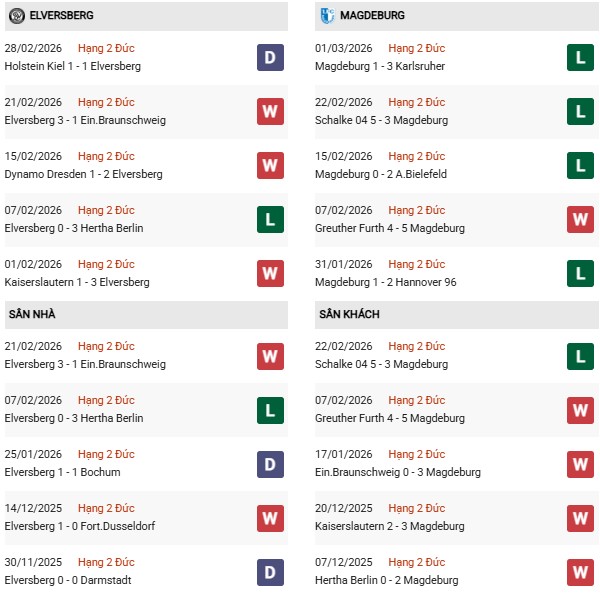 ELVERSBERG

28/02/2026 Hạng 2 Đức
Holstein Kiel 1 - 1 Elversberg
D

21/02/2026 Hạng 2 Đức
Elversberg 3 - 1 Ein.Braunschweig
W

15/02/2026 Hạng 2 Đức
Dynamo Dresden 1 - 2 Elversberg
W

07/02/2026 Hạng 2 Đức
Elversberg 0 - 3 Hertha Berlin
L

01/02/2026 Hạng 2 Đức
Kaiserslautern 1 - 3 Elversberg
W

SÂN NHÀ

21/02/2026 Hạng 2 Đức
Elversberg 3 - 1 Ein.Braunschweig
W

07/02/2026 Hạng 2 Đức
Elversberg 0 - 3 Hertha Berlin
L

25/01/2026 Hạng 2 Đức
Elversberg 1 - 1 Bochum
D

14/12/2025 Hạng 2 Đức
Elversberg 1 - 0 Fort.Dusseldorf
W

30/11/2025 Hạng 2 Đức
Elversberg 0 - 0 Darmstadt
D

MAGDEBURG

01/03/2026 Hạng 2 Đức
Magdeburg 1 - 3 Karlsruher
L

22/02/2026 Hạng 2 Đức
Schalke 04 5 - 3 Magdeburg
L

15/02/2026 Hạng 2 Đức
Magdeburg 0 - 2 A.Bielefeld
L

07/02/2026 Hạng 2 Đức
Greuther Furth 4 - 5 Magdeburg
W

31/01/2026 Hạng 2 Đức
Magdeburg 1 - 2 Hannover 96
L

SÂN KHÁCH

22/02/2026 Hạng 2 Đức
Schalke 04 5 - 3 Magdeburg
L

07/02/2026 Hạng 2 Đức
Greuther Furth 4 - 5 Magdeburg
W

17/01/2026 Hạng 2 Đức
Ein.Braunschweig 0 - 3 Magdeburg
W

20/12/2025 Hạng 2 Đức
Kaiserslautern 2 - 3 Magdeburg
W

07/12/2025 Hạng 2 Đức
Hertha Berlin 0 - 2 Magdeburg
W